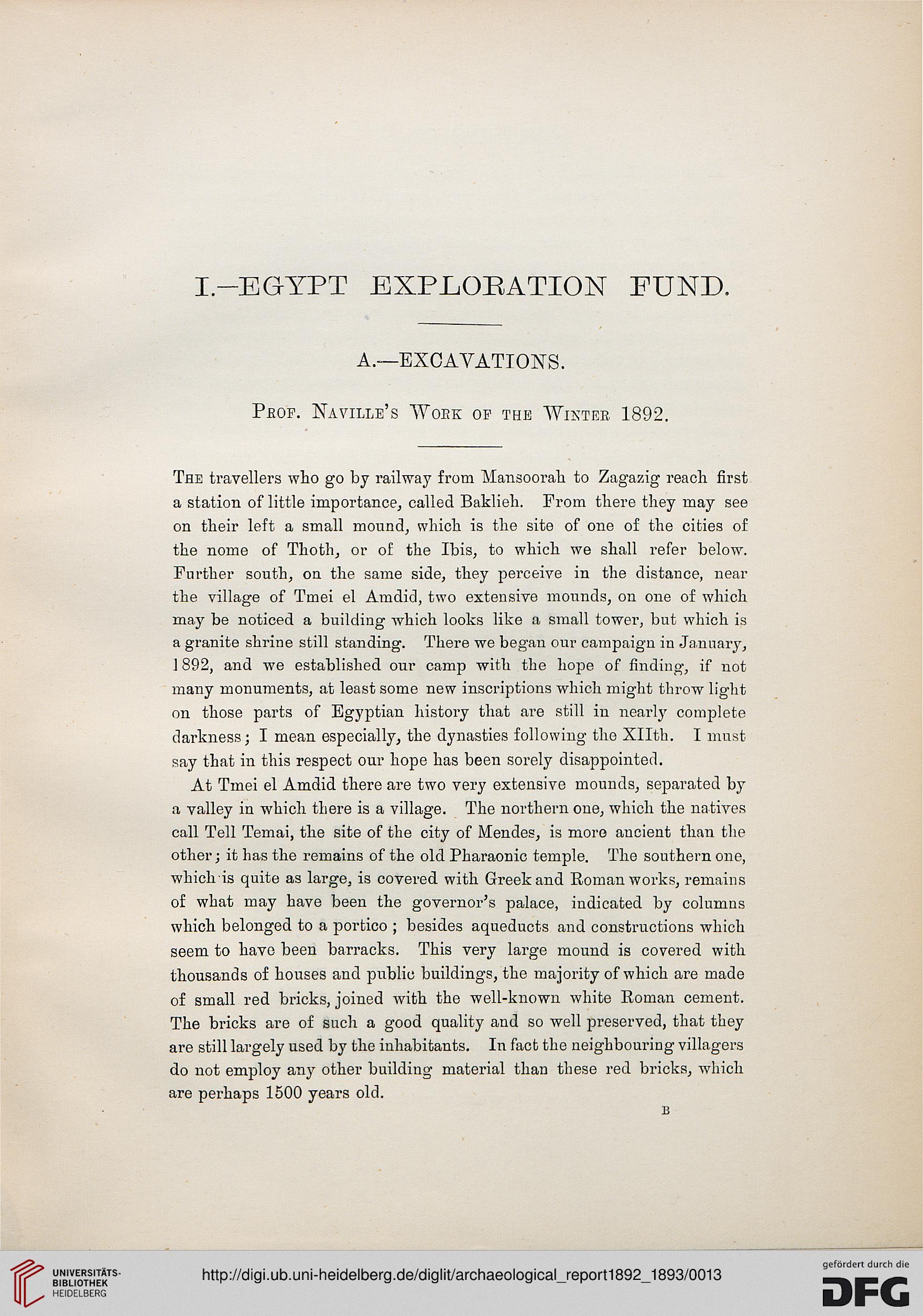 I.—EGYPT EXPLORATION FUND.

A.—EXCAVATIONS.

Prof. Naville's Work of the Winter 1892.

The travellers who go by railway from Mansoorah to Zagazig reach first a station of little importance, called Baklieh. From there they may see on their left a small mound, which is the site of one of the cities of the nome of Thoth, or of the Ibis, to which we shall refer below. Further south, on the same side, they perceive in the distance, near the village of Tmei el Amdid, two extensive mounds, on one of which may be noticed a building which looks like a small tower, but which is a granite shrine still standing. There we began our campaign in January, 1892, and we established our camp with the hope of finding, if not many monuments, at least some new inscriptions which might throw light on those parts of Egyptian history that are still in nearly complete darkness; I mean especially, the dynasties following the XIIth. I must say that in this respect our hope has been sorely disappointed.

At Tmei el Amdid there are two very extensive mounds, separated by a valley in which there is a village. The northern one, which the natives call Tell Temai, the site of the city of Mendes, is more ancient than the other; it has the remains of the old Pharaonic temple. The southern one, which is quite as large, is covered with Greek and Roman works, remains of what may have been the governor's palace, indicated by columns which belonged to a portico; besides aqueducts and constructions which seem to have been barracks. This very large mound is covered with thousands of houses and public buildings, the majority of which are made of small red bricks, joined with the well-known white Roman cement. The bricks are of such a good quality and so well preserved, that they are still largely used by the inhabitants. In fact the neighbouring villagers do not employ any other building material than these red bricks, which are perhaps 1500 years old.

B

UNIVERSITÄTS-BIBLIOTHEK HEIDELBERG

http://digi.ub.uni-heidelberg.de/diglit/archaeological_report1892_1893/0013

gefördert durch die DFG